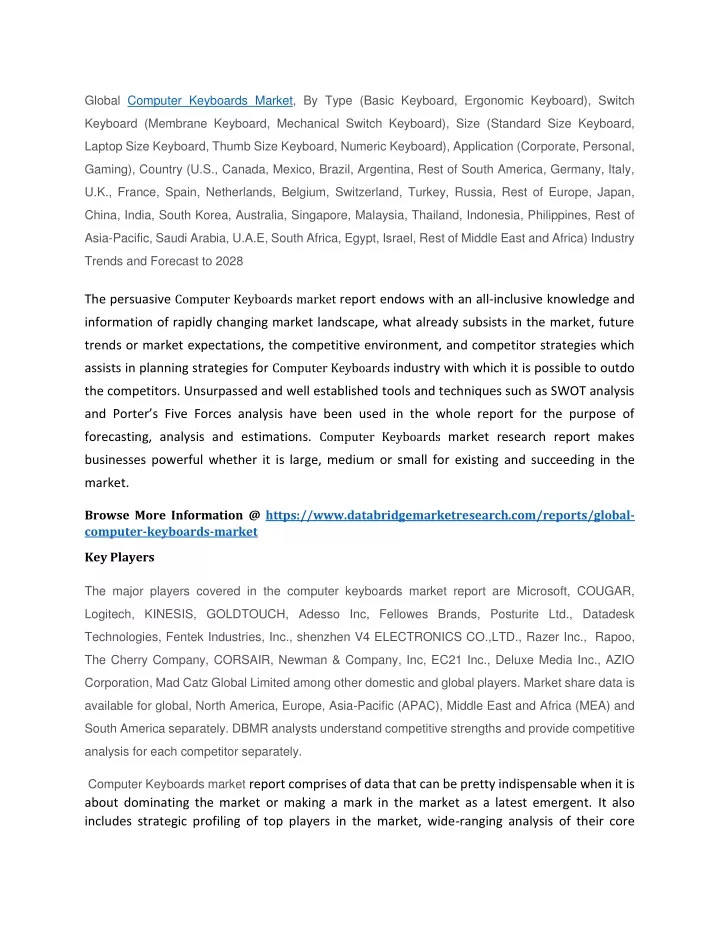 Global Computer Keyboards Market, By Type (Basic Keyboard, Ergonomic Keyboard), Switch Keyboard (Membrane Keyboard, Mechanical Switch Keyboard), Size (Standard Size Keyboard, Laptop Size Keyboard, Thumb Size Keyboard, Numeric Keyboard), Application (Corporate, Personal, Gaming), Country (U.S., Canada, Mexico, Brazil, Argentina, Rest of South America, Germany, Italy, U.K., France, Spain, Netherlands, Belgium, Switzerland, Turkey, Russia, Rest of Europe, Japan, China, India, South Korea, Australia, Singapore, Malaysia, Thailand, Indonesia, Philippines, Rest of Asia-Pacific, Saudi Arabia, U.A.E, South Africa, Egypt, Israel, Rest of Middle East and Africa) Industry Trends and Forecast to 2028

The persuasive Computer Keyboards market report endows with an all-inclusive knowledge and information of rapidly changing market landscape, what already subsists in the market, future trends or market expectations, the competitive environment, and competitor strategies which assists in planning strategies for Computer Keyboards industry with which it is possible to outdo the competitors. Unsurpassed and well established tools and techniques such as SWOT analysis and Porter's Five Forces analysis have been used in the whole report for the purpose of forecasting, analysis and estimations. Computer Keyboards market research report makes businesses powerful whether it is large, medium or small for existing and succeeding in the market.

Browse More Information @ https://www.databridgemarketresearch.com/reports/global-computer-keyboards-market

Key Players

The major players covered in the computer keyboards market report are Microsoft, COUGAR, Logitech, KINESIS, GOLDTOUCH, Adesso Inc, Fellowes Brands, Posturite Ltd., Datadesk Technologies, Fentek Industries, Inc., shenzhen V4 ELECTRONICS CO.,LTD., Razer Inc., Rapoo, The Cherry Company, CORSAIR, Newman & Company, Inc, EC21 Inc., Deluxe Media Inc., AZIO Corporation, Mad Catz Global Limited among other domestic and global players. Market share data is available for global, North America, Europe, Asia-Pacific (APAC), Middle East and Africa (MEA) and South America separately. DBMR analysts understand competitive strengths and provide competitive analysis for each competitor separately.

Computer Keyboards market report comprises of data that can be pretty indispensable when it is about dominating the market or making a mark in the market as a latest emergent. It also includes strategic profiling of top players in the market, wide-ranging analysis of their core